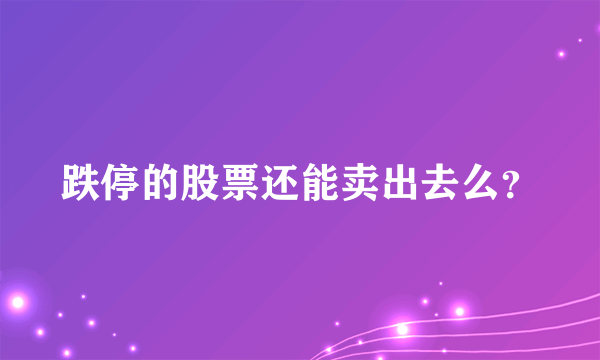 跌停的股票还能卖出去么?